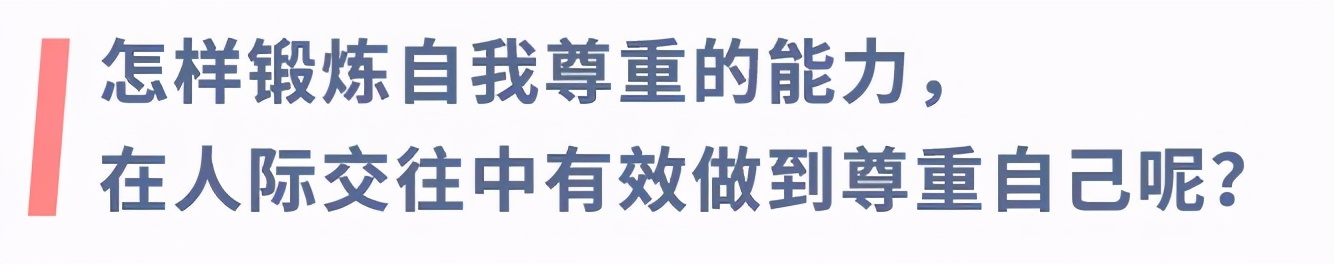 怎样锻炼自我尊重的能力，
在人际交往中有效做到尊重自己呢？